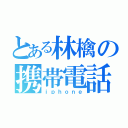 とある林檎の携帯電話
iphone